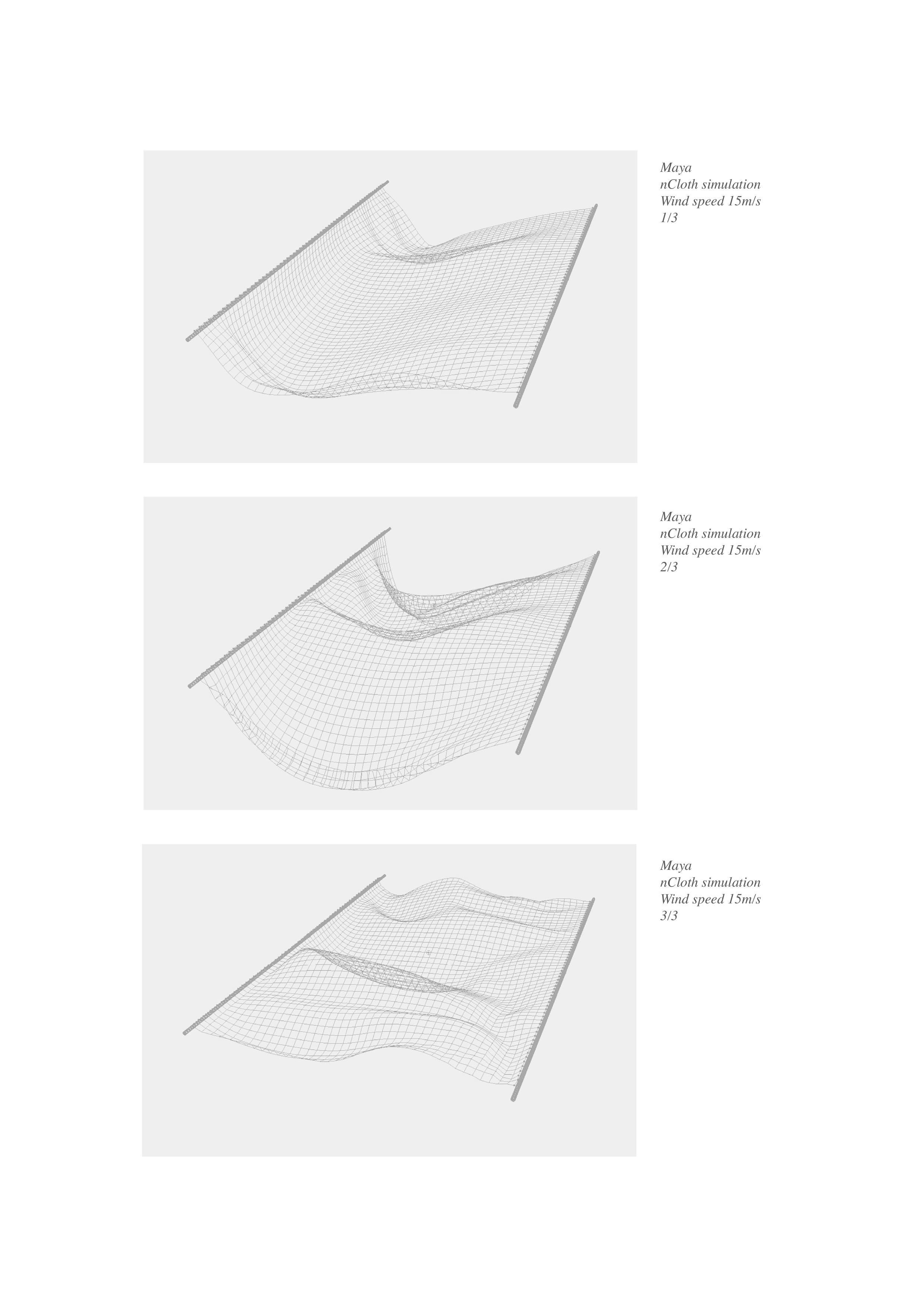 Maya
nCloth simulation
Wind speed 15m/s
1/3

Maya
nCloth simulation
Wind speed 15m/s
2/3

Maya
nCloth simulation
Wind speed 15m/s
3/3